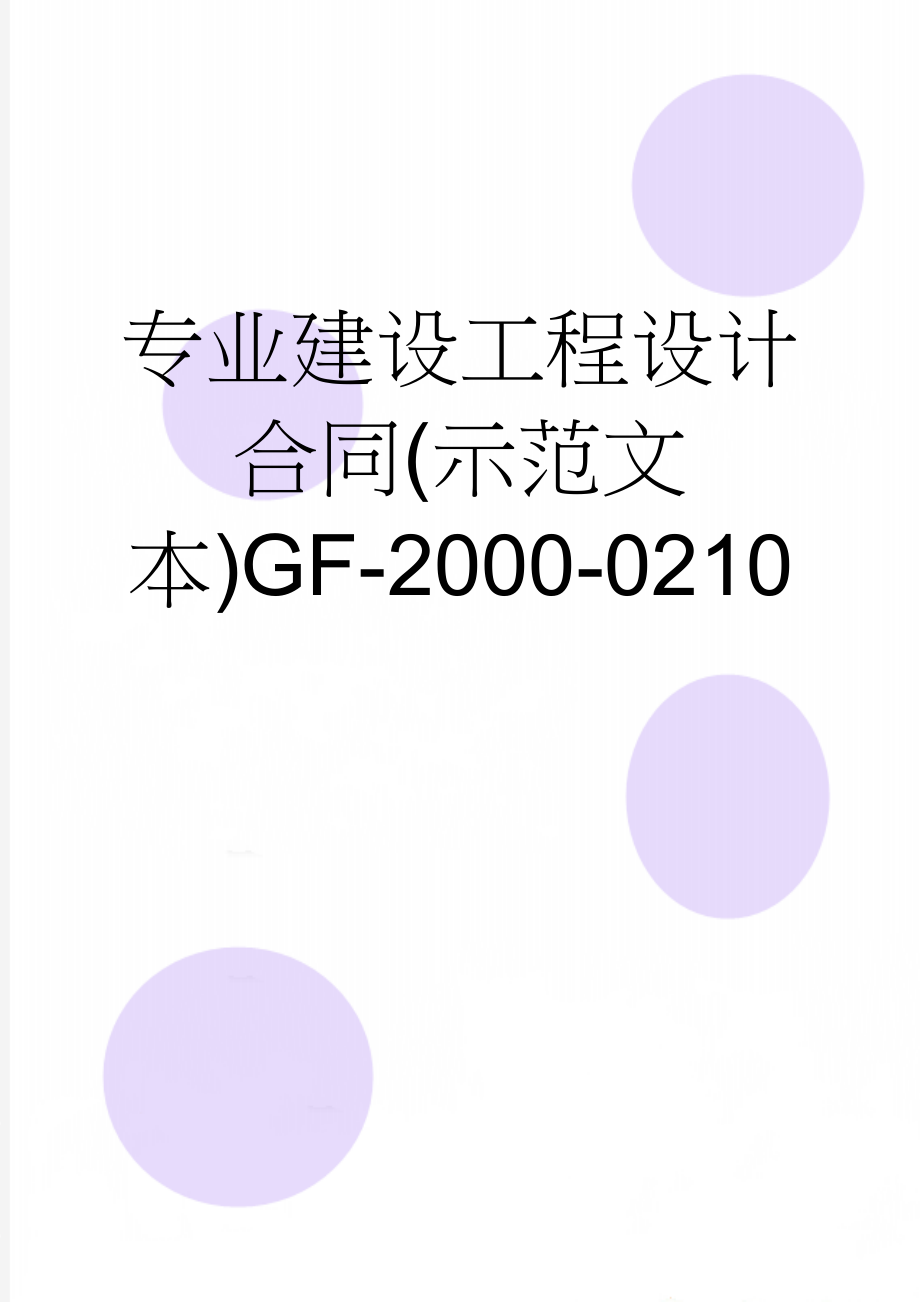 专业建设工程设计合同(示范文本)GF-2000-0210